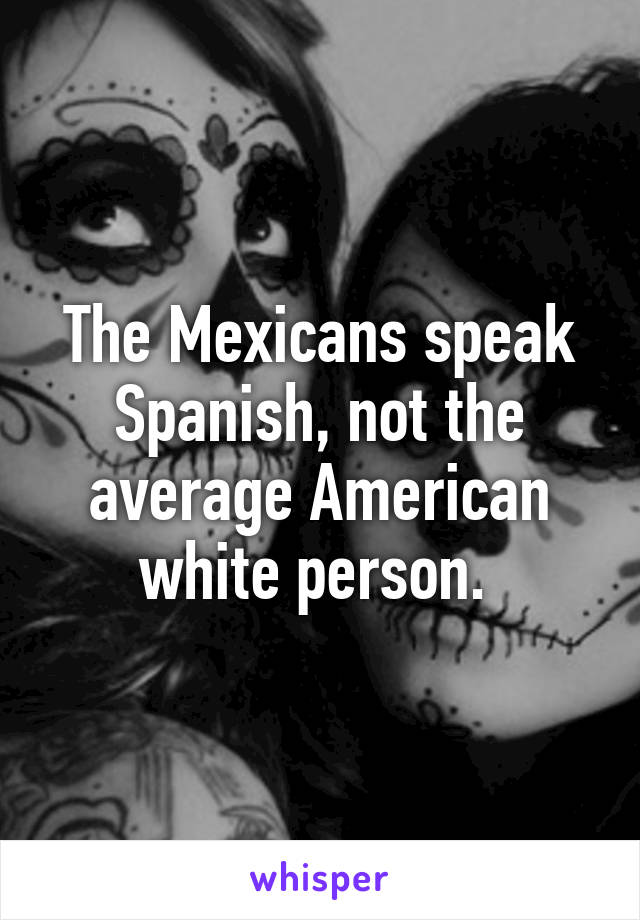 The Mexicans speak Spanish, not the average American white person.

whisper